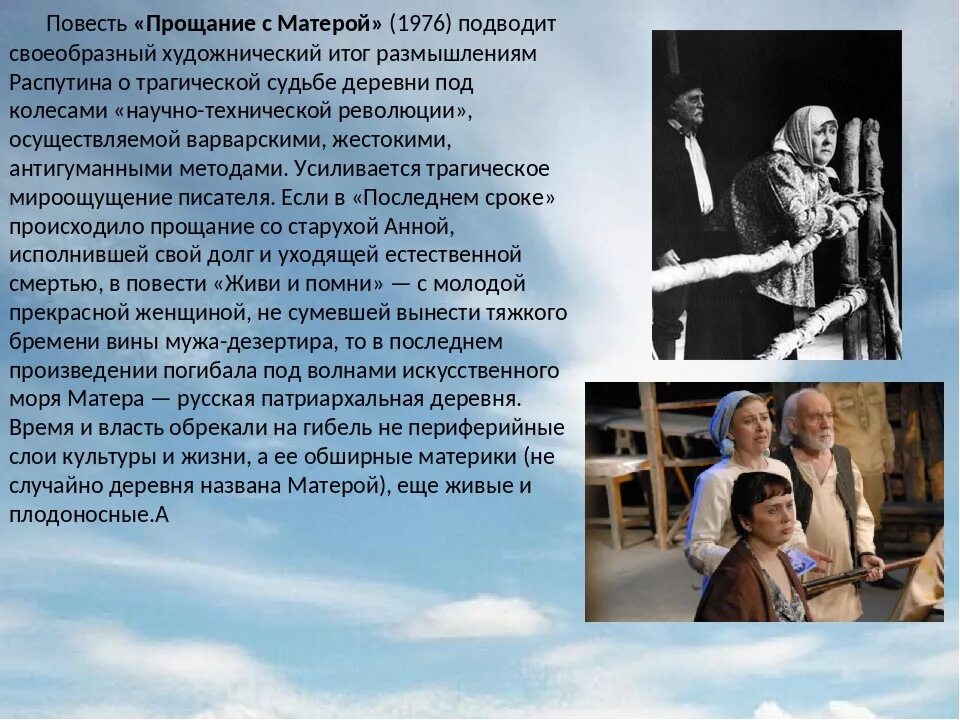 Повесть «Прощание с Матерой» (1976) подводит своеобразный художнический итог размышлениям Распутина о трагической судьбе деревни под колесами «научно-технической революции», осуществляемой варварскими, жестокими, антигуманными методами. Усиливается трагическое мироощущение писателя. Если в «Последнем сроке» происходило прощание со старухой Анной, исполнившей свой долг и уходящей естественной смертью, в повести «Живи и помни» — с молодой прекрасной женщиной, не сумевшей вынести тяжкого бремени вины мужа-дезертира, то в последнем произведении погибала под волнами искусственного моря Матера — русская патриархальная деревня. Время и власть обрекали на гибель не периферийные слои культуры и жизни, а ее обширные материки (не случайно деревня названа Матерой), еще живые и плодоносные.А